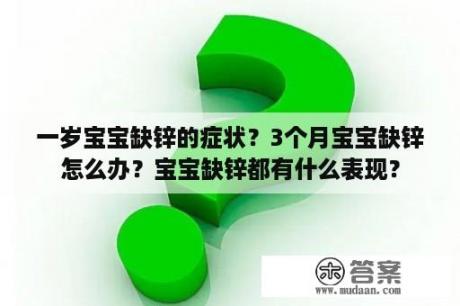 一岁宝宝缺锌的症状？3个月宝宝缺锌怎么办？宝宝缺锌都有什么表现？

木 答案
www.mudaan.com